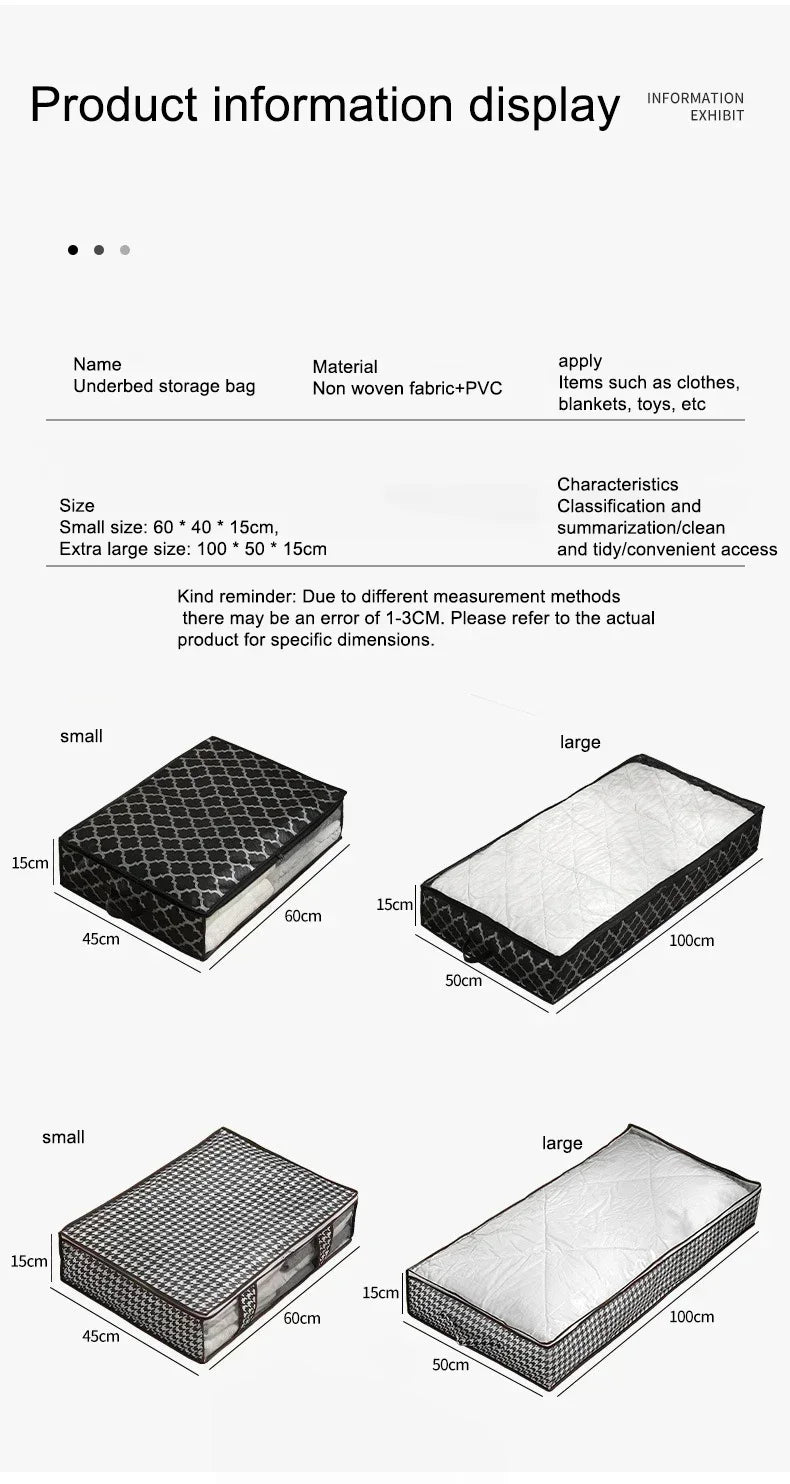 Product information display

INFORMATION
EXHIBIT

Name
Underbed storage bag

Material
Non woven fabric+PVC

apply
Items such as clothes, blankets, toys, etc

Size
Small size: 60 * 40 * 15cm,
Extra large size: 100 * 50 * 15cm

Characteristics
Classification and summarization/clean and tidy/convenient access

Kind reminder: Due to different measurement methods there may be an error of 1-3CM. Please refer to the actual product for specific dimensions.

small

15cm
45cm
60cm

large

15cm
50cm
100cm

small

15cm
45cm
60cm

large

15cm
50cm
100cm